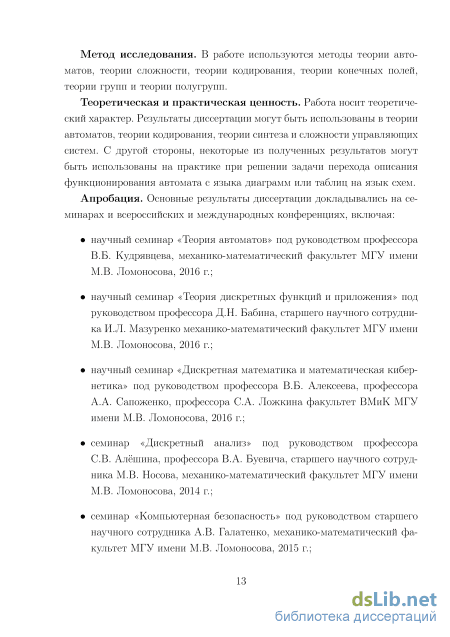 **Метод исследования.** В работе используются методы теории автоматов, теории сложности, теории кодирования, теории конечных полей, теории групп и теории полугрупп.

**Теоретическая и практическая ценность.** Работа носит теоретический характер. Результаты диссертации могут быть использованы в теории автоматов, теории кодирования, теории синтеза и сложности управляющих систем. С другой стороны, некоторые из полученных результатов могут быть использованы на практике при решении задачи перехода описания функционирования автомата с языка диаграмм или таблиц на язык схем.

**Апробация.** Основные результаты диссертации докладывались на семинарах и всероссийских и международных конференциях, включая:

• научный семинар «Теория автоматов» под руководством профессора В.Б. Кудрявцева, механико-математический факультет МГУ имени М.В. Ломоносова, 2016 г.;

• научный семинар «Теория дискретных функций и приложения» под руководством профессора Д.Н. Бабина, старшего научного сотрудника И.Л. Мазуренко механико-математический факультет МГУ имени М.В. Ломоносова, 2016 г.;

• научный семинар «Дискретная математика и математическая кибернетика» под руководством профессора В.Б. Алексеева, профессора А.А. Сапоженко, профессора С.А. Ложкина факультет ВМиК МГУ имени М.В. Ломоносова, 2016 г.;

• семинар «Дискретный анализ» под руководством профессора С.В. Алёшина, профессора В.А. Буевича, старшего научного сотрудника М.В. Носова, механико-математический факультет МГУ имени М.В. Ломоносова, 2014 г.;

• семинар «Компьютерная безопасность» под руководством старшего научного сотрудника А.В. Галатенко, механико-математический факультет МГУ имени М.В. Ломоносова, 2015 г.;

13

dsLib.net
библиотека диссертаций